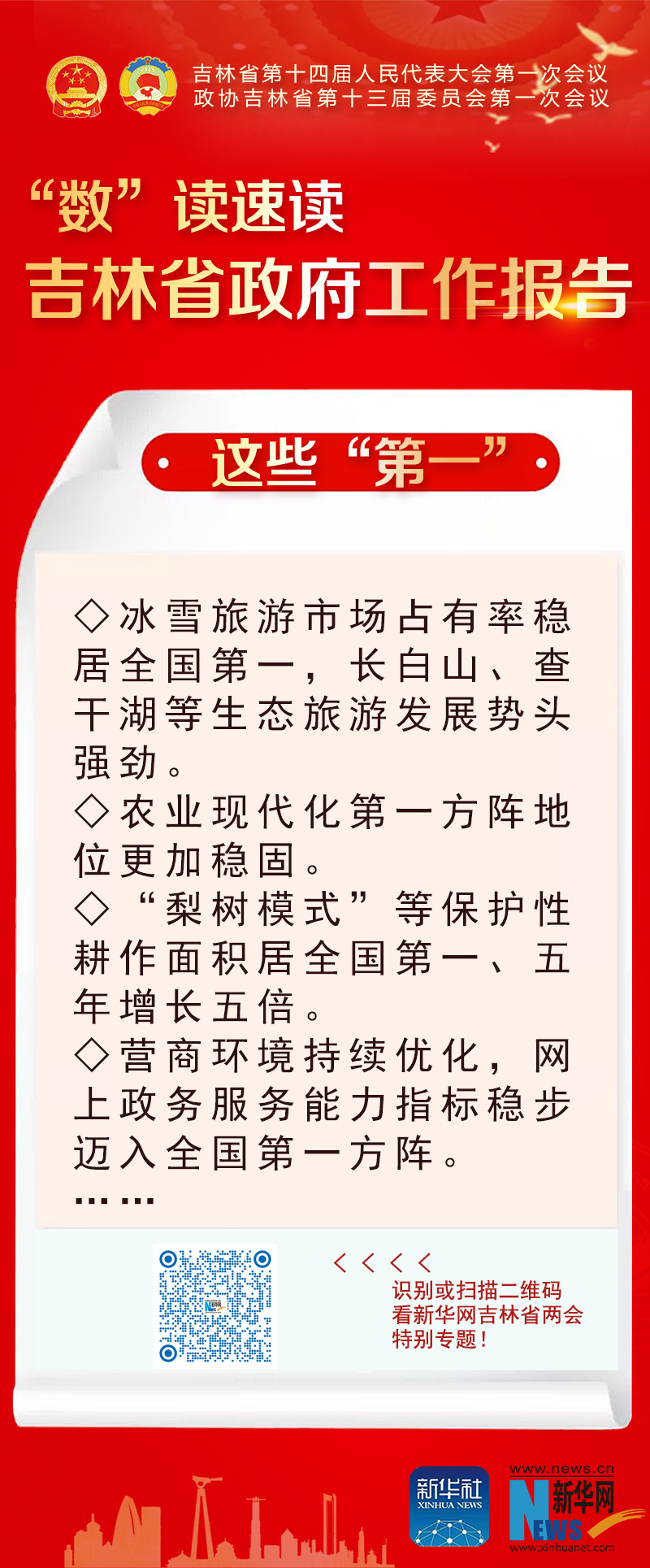 吉林省第十四届人民代表大会第一次会议
政协吉林省第十三届委员会第一次会议

“数”读速读
吉林省政府工作报告

这些“第一”

◇冰雪旅游市场占有率稳居全国第一，长白山、查干湖等生态旅游发展势头强劲。
◇农业现代化第一方阵地位更加稳固。
◇“梨树模式”等保护性耕作面积居全国第一、五年增长五倍。
◇营商环境持续优化，网上政务服务能力指标稳步迈入全国第一方阵。
……

＜＜＜＜
识别或扫描二维码
看新华网吉林省两会
特别专题！

新华社
XINHUA NEWS

www.news.cn
新华网
NEWS
www.xinhuanet.com